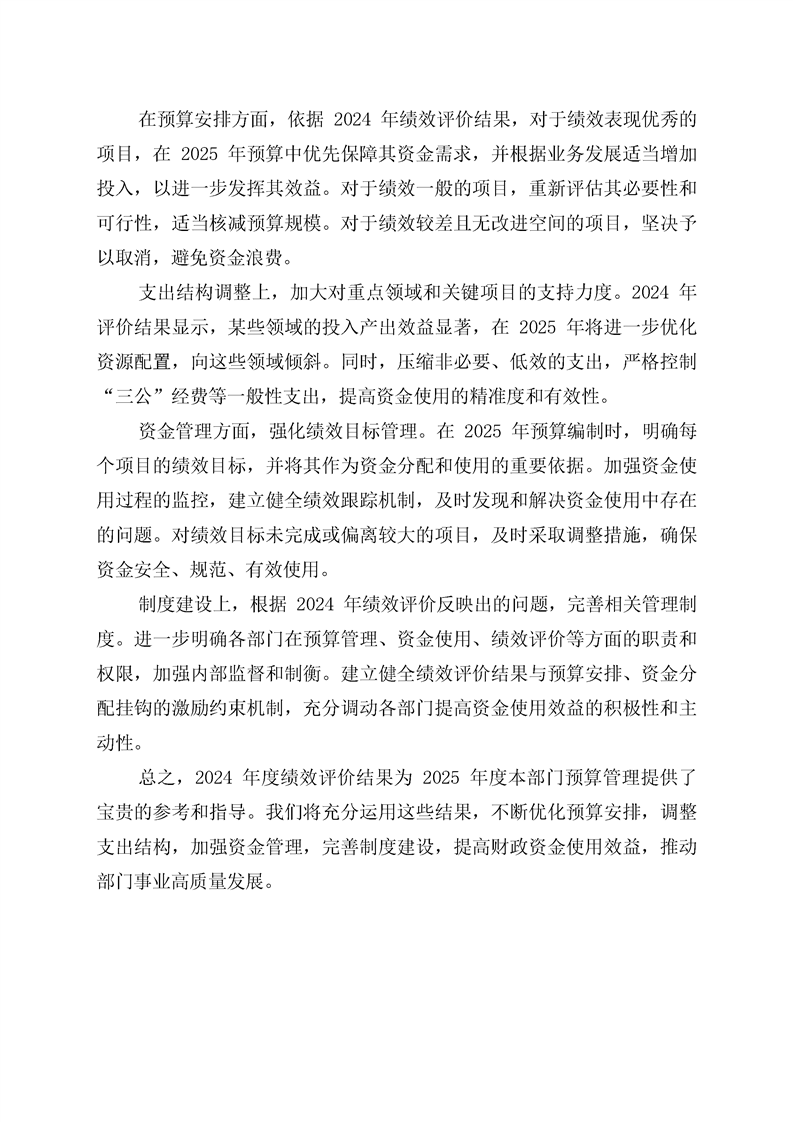 在预算安排方面，依据 2024 年绩效评价结果，对于绩效表现优秀的项目，在 2025 年预算中优先保障其资金需求，并根据业务发展适当增加投入，以进一步发挥其效益。对于绩效一般的项目，重新评估其必要性和可行性，适当核减预算规模。对于绩效较差且无改进空间的项目，坚决予以取消，避免资金浪费。

支出结构调整上，加大对重点领域和关键项目的支持力度。2024 年评价结果显示，某些领域的投入产出效益显著，在 2025 年将进一步优化资源配置，向这些领域倾斜。同时，压缩非必要、低效的支出，严格控制“三公”经费等一般性支出，提高资金使用的精准度和有效性。

资金管理方面，强化绩效目标管理。在 2025 年预算编制时，明确每个项目的绩效目标，并将其作为资金分配和使用的重要依据。加强资金使用过程的监控，建立健全绩效跟踪机制，及时发现和解决资金使用中存在的问题。对绩效目标未完成或偏离较大的项目，及时采取调整措施，确保资金安全、规范、有效使用。

制度建设上，根据 2024 年绩效评价反映出的问题，完善相关管理制度。进一步明确各部门在预算管理、资金使用、绩效评价等方面的职责和权限，加强内部监督和制衡。建立健全绩效评价结果与预算安排、资金分配挂钩的激励约束机制，充分调动各部门提高资金使用效益的积极性和主动性。

总之，2024 年度绩效评价结果为 2025 年度本部门预算管理提供了宝贵的参考和指导。我们将充分运用这些结果，不断优化预算安排，调整支出结构，加强资金管理，完善制度建设，提高财政资金使用效益，推动部门事业高质量发展。